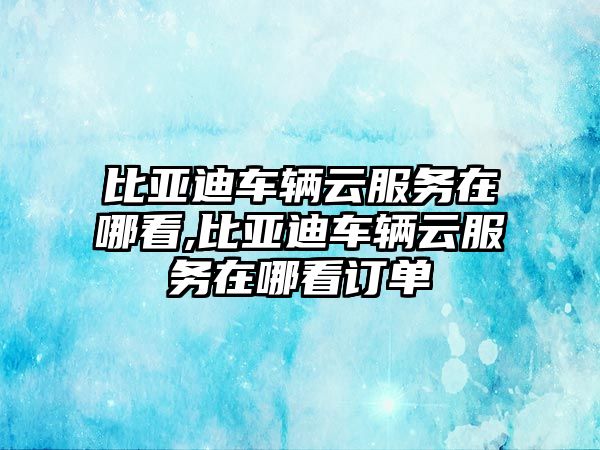 比亚迪车辆云服务在哪看,比亚迪车辆云服务在哪看订单